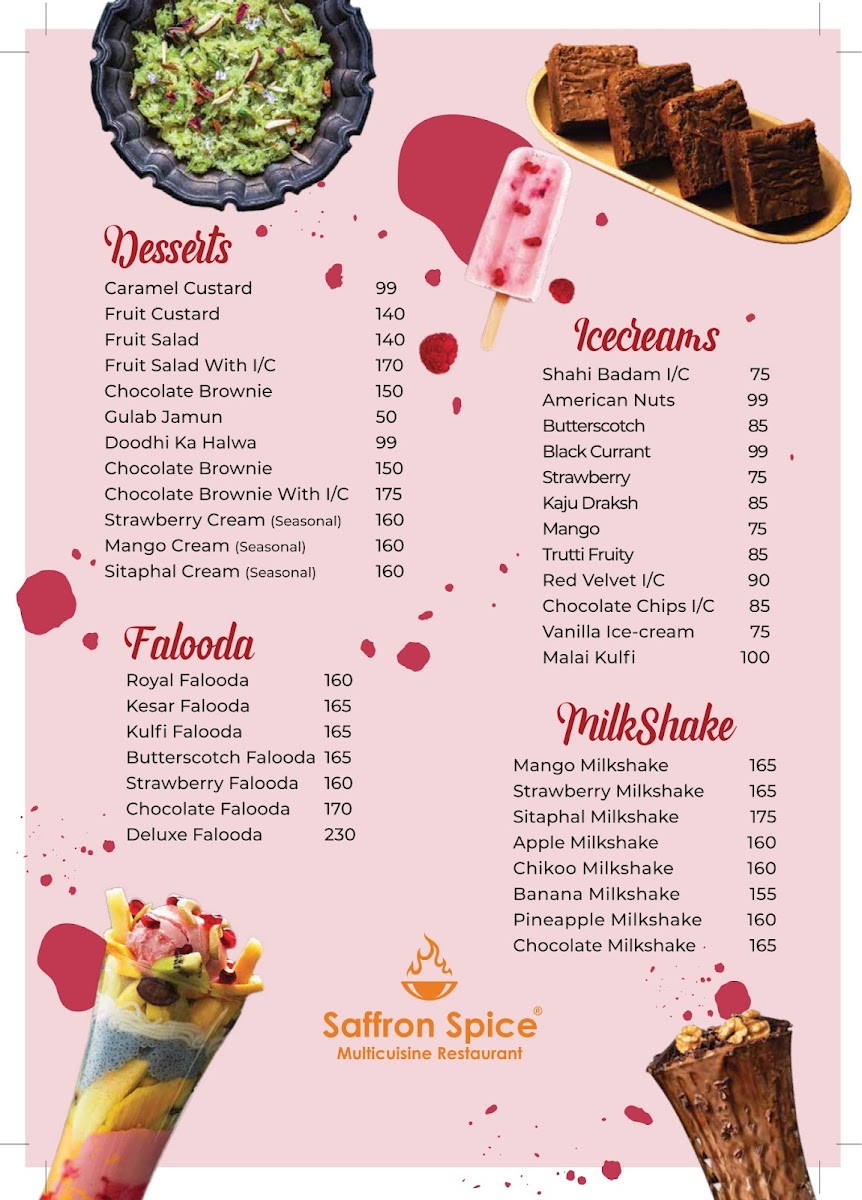 Desserts

| | |
|---|---|
| Caramel Custard | 99 |
| Fruit Custard | 140 |
| Fruit Salad | 140 |
| Fruit Salad With I/C | 170 |
| Chocolate Brownie | 150 |
| Gulab Jamun | 50 |
| Doodhi Ka Halwa | 99 |
| Chocolate Brownie | 150 |
| Chocolate Brownie With I/C | 175 |
| Strawberry Cream (Seasonal) | 160 |
| Mango Cream (Seasonal) | 160 |
| Sitaphal Cream (Seasonal) | 160 |

Falooda

| | |
|---|---|
| Royal Falooda | 160 |
| Kesar Falooda | 165 |
| Kulfi Falooda | 165 |
| Butterscotch Falooda | 165 |
| Strawberry Falooda | 160 |
| Chocolate Falooda | 170 |
| Deluxe Falooda | 230 |

Icecreams

| | |
|---|---|
| Shahi Badam I/C | 75 |
| American Nuts | 99 |
| Butterscotch | 85 |
| Black Currant | 99 |
| Strawberry | 75 |
| Kaju Draksh | 85 |
| Mango | 75 |
| Trutti Fruity | 85 |
| Red Velvet I/C | 90 |
| Chocolate Chips I/C | 85 |
| Vanilla Ice-cream | 75 |
| Malai Kulfi | 100 |

MilkShake

| | |
|---|---|
| Mango Milkshake | 165 |
| Strawberry Milkshake | 165 |
| Sitaphal Milkshake | 175 |
| Apple Milkshake | 160 |
| Chikoo Milkshake | 160 |
| Banana Milkshake | 155 |
| Pineapple Milkshake | 160 |
| Chocolate Milkshake | 165 |

Saffron Spice®
Multicuisine Restaurant